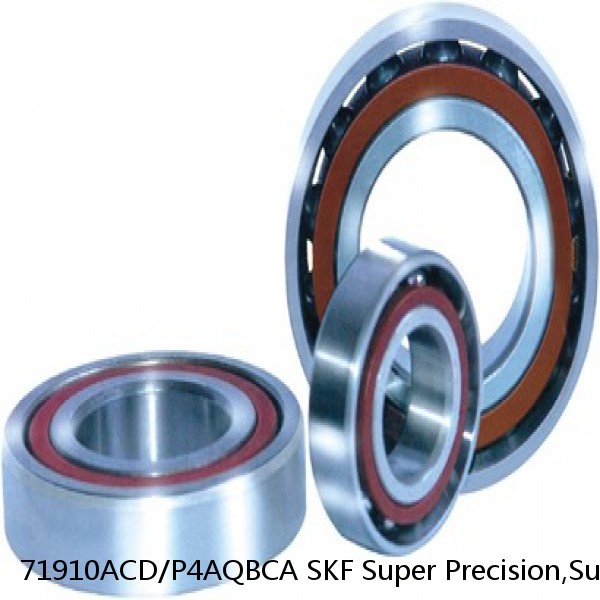 71910ACD/P4AQBCA SKF Super Precision,Su